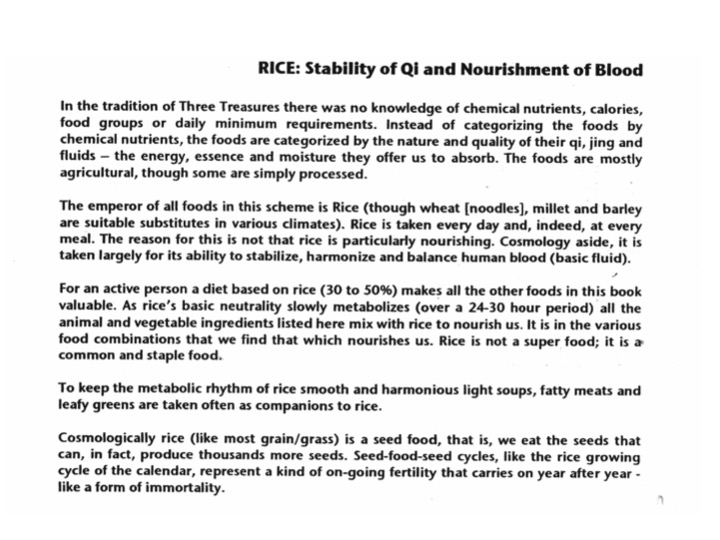 RICE: Stability of Qi and Nourishment of Blood

In the tradition of Three Treasures there was no knowledge of chemical nutrients, calories, food groups or daily minimum requirements. Instead of categorizing the foods by chemical nutrients, the foods are categorized by the nature and quality of their qi, jing and fluids – the energy, essence and moisture they offer us to absorb. The foods are mostly agricultural, though some are simply processed.

The emperor of all foods in this scheme is Rice (though wheat [noodles], millet and barley are suitable substitutes in various climates). Rice is taken every day and, indeed, at every meal. The reason for this is not that rice is particularly nourishing. Cosmology aside, it is taken largely for its ability to stabilize, harmonize and balance human blood (basic fluid).

For an active person a diet based on rice (30 to 50%) makes all the other foods in this book valuable. As rice's basic neutrality slowly metabolizes (over a 24-30 hour period) all the animal and vegetable ingredients listed here mix with rice to nourish us. It is in the various food combinations that we find that which nourishes us. Rice is not a super food; it is a common and staple food.

To keep the metabolic rhythm of rice smooth and harmonious light soups, fatty meats and leafy greens are taken often as companions to rice.

Cosmologically rice (like most grain/grass) is a seed food, that is, we eat the seeds that can, in fact, produce thousands more seeds. Seed-food-seed cycles, like the rice growing cycle of the calendar, represent a kind of on-going fertility that carries on year after year - like a form of immortality.